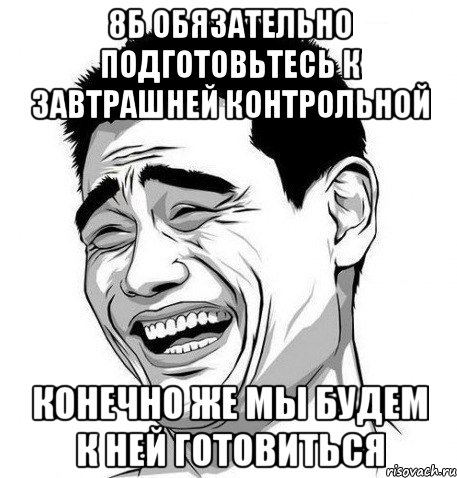 8Б ОБЯЗАТЕЛЬНО ПОДГОТОВЬТЕСЬ К ЗАВТРАШНЕЙ КОНТРОЛЬНОЙ

КОНЕЧНО ЖЕ МЫ БУДЕМ К НЕЙ ГОТОВИТЬСЯ

risovach.ru